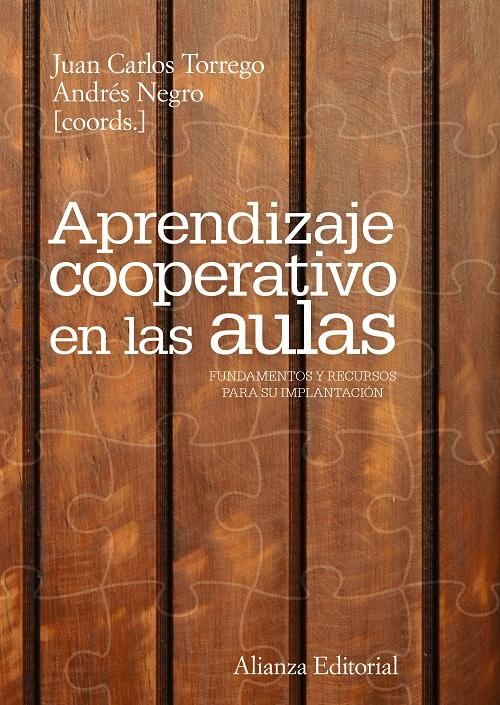 Juan Carlos Torrego
Andrés Negro
[coords.]

Aprendizaje cooperativo en las aulas

FUNDAMENTOS Y RECURSOS PARA SU IMPLANTACIÓN

Alianza Editorial